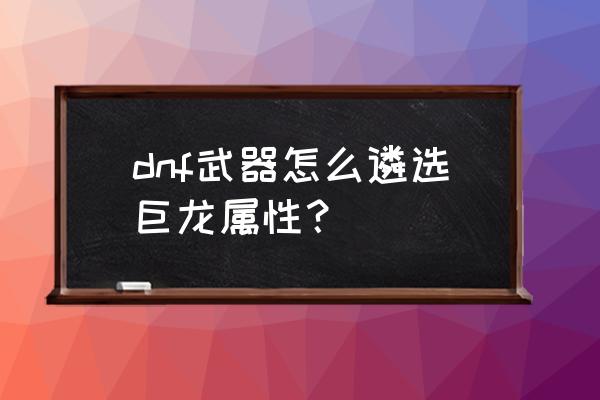 dnf武器怎么遴选巨龙属性？